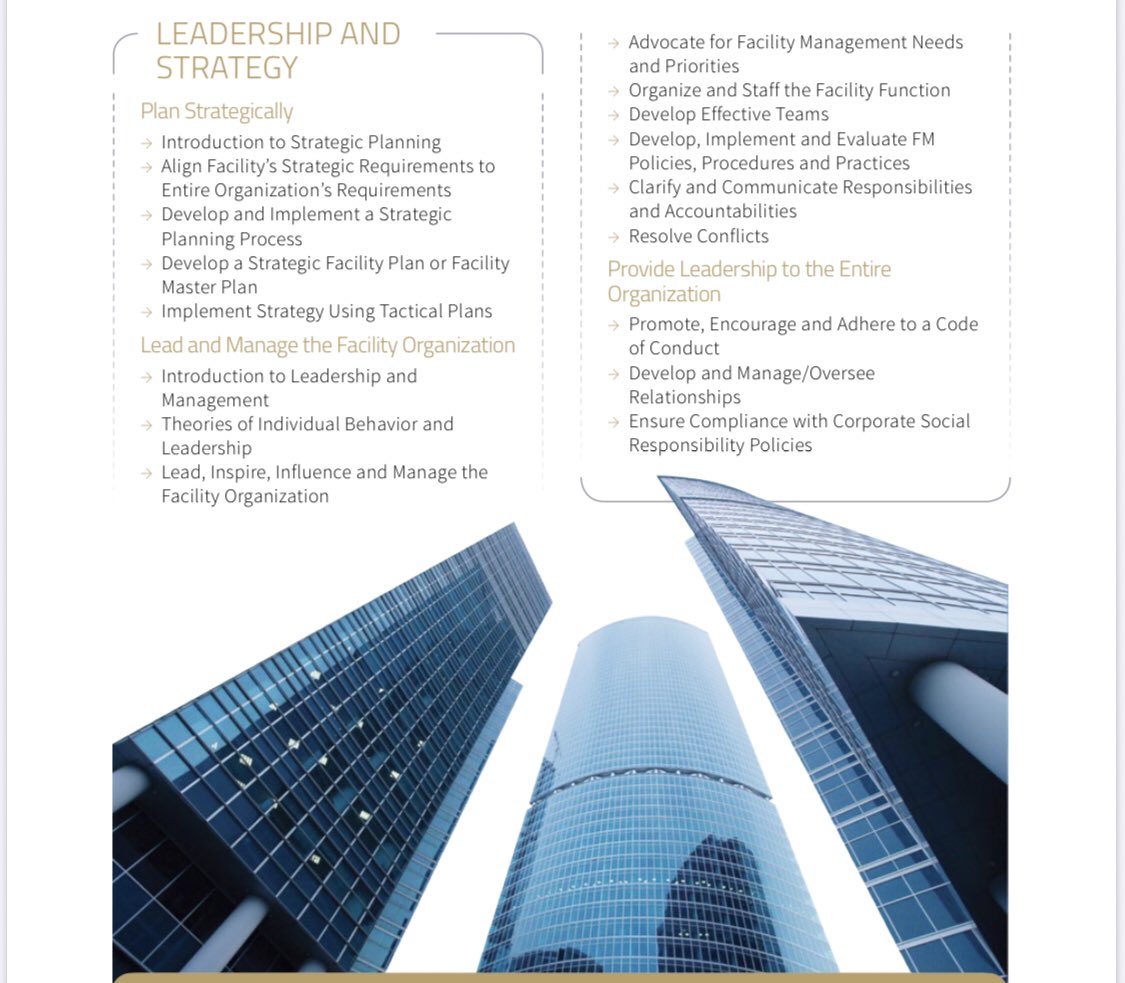 LEADERSHIP AND STRATEGY

Plan Strategically

→ Introduction to Strategic Planning
→ Align Facility's Strategic Requirements to Entire Organization's Requirements
→ Develop and Implement a Strategic Planning Process
→ Develop a Strategic Facility Plan or Facility Master Plan
→ Implement Strategy Using Tactical Plans

Lead and Manage the Facility Organization

→ Introduction to Leadership and Management
→ Theories of Individual Behavior and Leadership
→ Lead, Inspire, Influence and Manage the Facility Organization
→ Advocate for Facility Management Needs and Priorities
→ Organize and Staff the Facility Function
→ Develop Effective Teams
→ Develop, Implement and Evaluate FM Policies, Procedures and Practices
→ Clarify and Communicate Responsibilities and Accountabilities
→ Resolve Conflicts

Provide Leadership to the Entire Organization

→ Promote, Encourage and Adhere to a Code of Conduct
→ Develop and Manage/Oversee Relationships
→ Ensure Compliance with Corporate Social Responsibility Policies